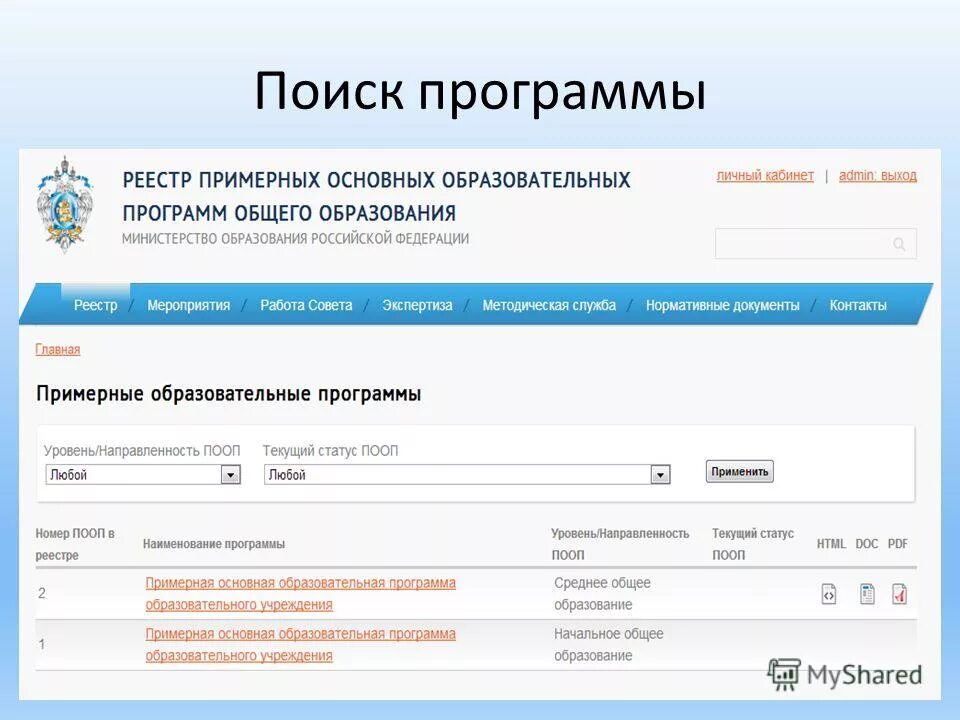 Поиск программы

РЕЕСТР ПРИМЕРНЫХ ОСНОВНЫХ ОБРАЗОВАТЕЛЬНЫХ ПРОГРАММ ОБЩЕГО ОБРАЗОВАНИЯ
МИНИСТЕРСТВО ОБРАЗОВАНИЯ РОССИЙСКОЙ ФЕДЕРАЦИИ

личный кабинет | admin: выход

Реестр / Мероприятия / Работа Совета / Экспертиза / Методическая служба / Нормативные документы / Контакты

Главная

Примерные образовательные программы

Уровень/Направленность ПООП
Любой
Текущий статус ПООП
Любой
Применить

| Номер ПООП в реестре | Наименование программы | Уровень/Направленность ПООП | Текущий статус ПООП | HTML | DOC | PDF |
|---|---|---|---|---|---|---|
| 2 | Примерная основная образовательная программа образовательного учреждения | Среднее общее образование | | | | |
| 1 | Примерная основная образовательная программа образовательного учреждения | Начальное общее образование | | | | |

MyShared